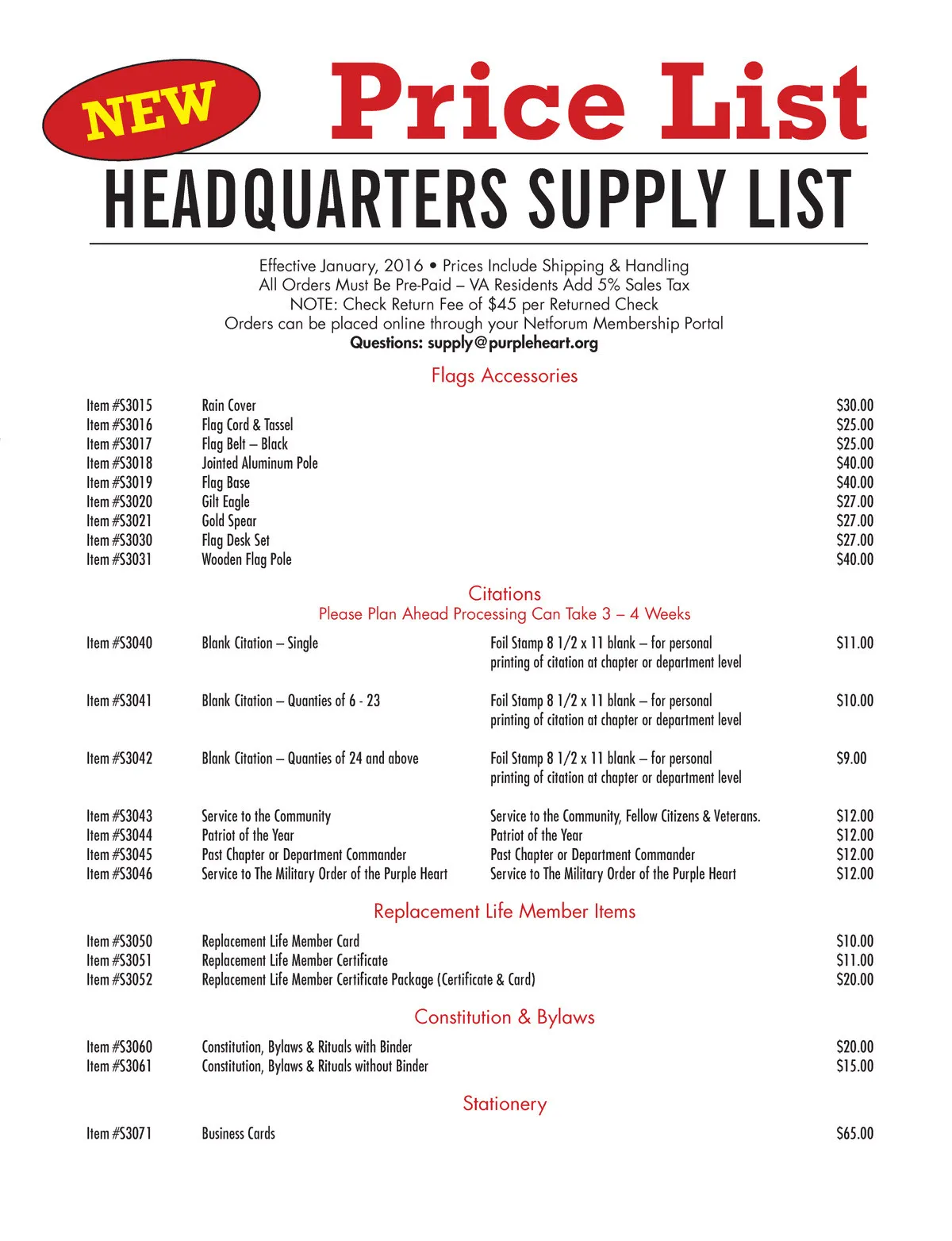 NEW Price List

HEADQUARTERS SUPPLY LIST

Effective January, 2016 • Prices Include Shipping & Handling
All Orders Must Be Pre-Paid – VA Residents Add 5% Sales Tax
NOTE: Check Return Fee of $45 per Returned Check
Orders can be placed online through your Netforum Membership Portal
Questions: supply@purpleheart.org

Flags Accessories

| | | |
|---|---|---|
| Item #S3015 | Rain Cover | $30.00 |
| Item #S3016 | Flag Cord & Tassel | $25.00 |
| Item #S3017 | Flag Belt – Black | $25.00 |
| Item #S3018 | Jointed Aluminum Pole | $40.00 |
| Item #S3019 | Flag Base | $40.00 |
| Item #S3020 | Gilt Eagle | $27.00 |
| Item #S3021 | Gold Spear | $27.00 |
| Item #S3030 | Flag Desk Set | $27.00 |
| Item #S3031 | Wooden Flag Pole | $40.00 |

Citations
Please Plan Ahead Processing Can Take 3 – 4 Weeks

| | | | |
|---|---|---|---|
| Item #S3040 | Blank Citation – Single | Foil Stamp 8 1/2 x 11 blank – for personal printing of citation at chapter or department level | $11.00 |
| Item #S3041 | Blank Citation – Quanties of 6 - 23 | Foil Stamp 8 1/2 x 11 blank – for personal printing of citation at chapter or department level | $10.00 |
| Item #S3042 | Blank Citation – Quanties of 24 and above | Foil Stamp 8 1/2 x 11 blank – for personal printing of citation at chapter or department level | $9.00 |
| Item #S3043 | Service to the Community | Service to the Community, Fellow Citizens & Veterans. | $12.00 |
| Item #S3044 | Patriot of the Year | Patriot of the Year | $12.00 |
| Item #S3045 | Past Chapter or Department Commander | Past Chapter or Department Commander | $12.00 |
| Item #S3046 | Service to The Military Order of the Purple Heart | Service to The Military Order of the Purple Heart | $12.00 |

Replacement Life Member Items

| | | |
|---|---|---|
| Item #S3050 | Replacement Life Member Card | $10.00 |
| Item #S3051 | Replacement Life Member Certificate | $11.00 |
| Item #S3052 | Replacement Life Member Certificate Package (Certificate & Card) | $20.00 |

Constitution & Bylaws

| | | |
|---|---|---|
| Item #S3060 | Constitution, Bylaws & Rituals with Binder | $20.00 |
| Item #S3061 | Constitution, Bylaws & Rituals without Binder | $15.00 |

Stationery

| | | |
|---|---|---|
| Item #S3071 | Business Cards | $65.00 |